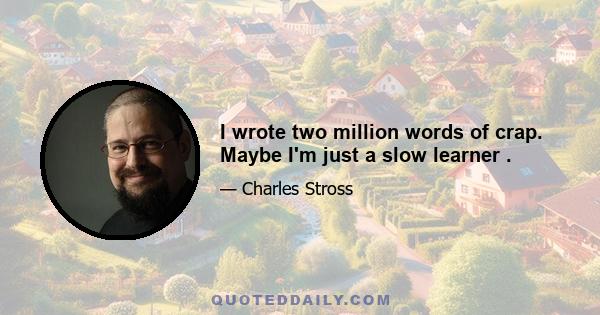 I wrote two million words of crap. Maybe I'm just a slow learner .

— Charles Stross

QUOTEDDAILY.COM